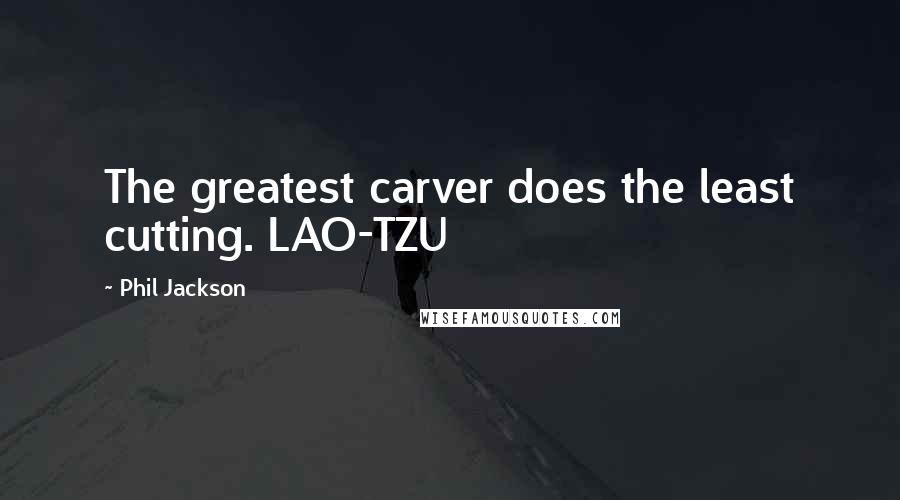 The greatest carver does the least cutting. LAO-TZU

~ Phil Jackson

WISEFAMOUSQUOTES.COM